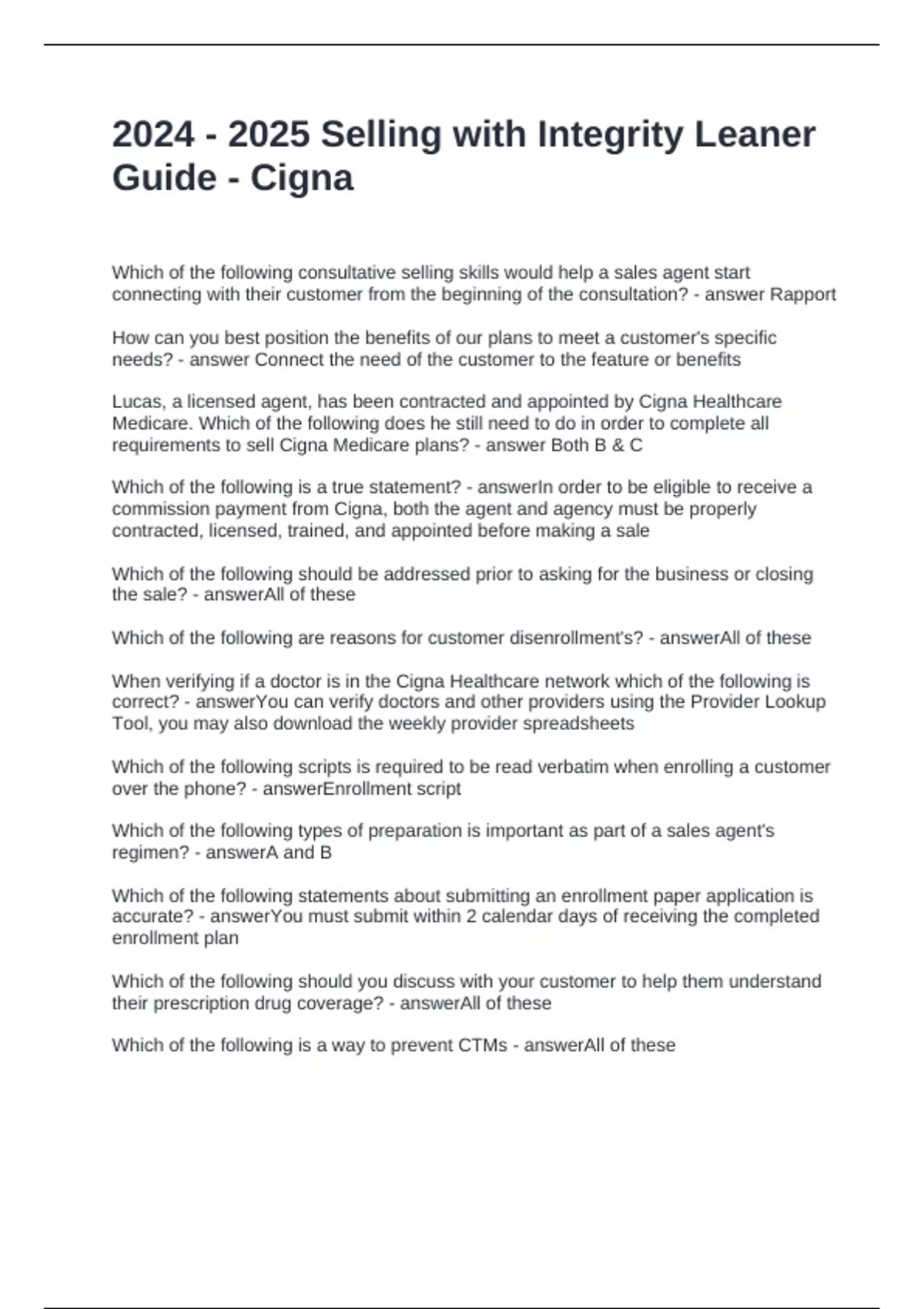 2024 - 2025 Selling with Integrity Leaner Guide - Cigna

Which of the following consultative selling skills would help a sales agent start connecting with their customer from the beginning of the consultation? - answer Rapport

How can you best position the benefits of our plans to meet a customer's specific needs? - answer Connect the need of the customer to the feature or benefits

Lucas, a licensed agent, has been contracted and appointed by Cigna Healthcare Medicare. Which of the following does he still need to do in order to complete all requirements to sell Cigna Medicare plans? - answer Both B & C

Which of the following is a true statement? - answerIn order to be eligible to receive a commission payment from Cigna, both the agent and agency must be properly contracted, licensed, trained, and appointed before making a sale

Which of the following should be addressed prior to asking for the business or closing the sale? - answerAll of these

Which of the following are reasons for customer disenrollment's? - answerAll of these

When verifying if a doctor is in the Cigna Healthcare network which of the following is correct? - answerYou can verify doctors and other providers using the Provider Lookup Tool, you may also download the weekly provider spreadsheets

Which of the following scripts is required to be read verbatim when enrolling a customer over the phone? - answerEnrollment script

Which of the following types of preparation is important as part of a sales agent's regimen? - answerA and B

Which of the following statements about submitting an enrollment paper application is accurate? - answerYou must submit within 2 calendar days of receiving the completed enrollment plan

Which of the following should you discuss with your customer to help them understand their prescription drug coverage? - answerAll of these

Which of the following is a way to prevent CTMs - answerAll of these